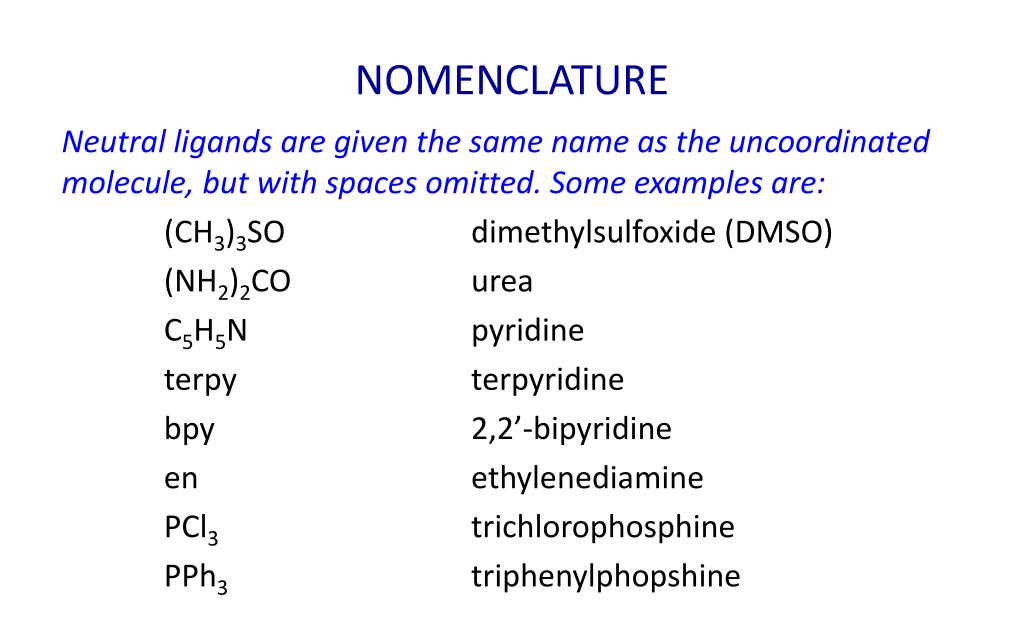 NOMENCLATURE

Neutral ligands are given the same name as the uncoordinated molecule, but with spaces omitted. Some examples are:

| | |
|---|---|
| $(CH_3)_3SO$ | dimethylsulfoxide (DMSO) |
| $(NH_2)_2CO$ | urea |
| $C_5H_5N$ | pyridine |
| terpy | terpyridine |
| bpy | 2,2’-bipyridine |
| en | ethylenediamine |
| $PCl_3$ | trichlorophosphine |
| $PPh_3$ | triphenylphopshine |